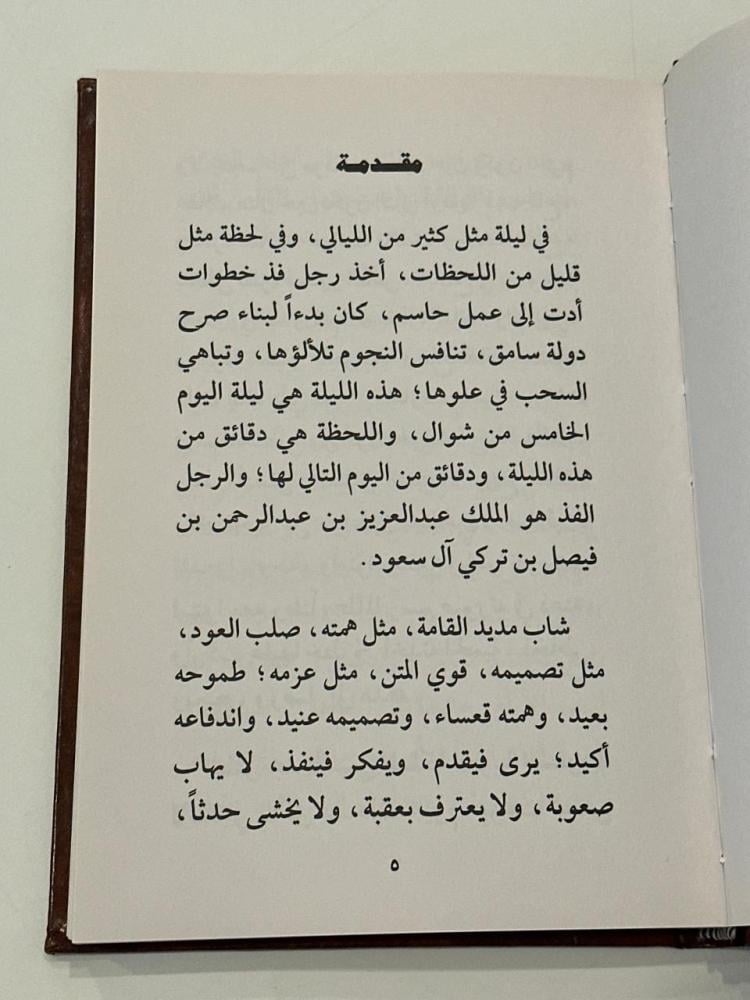 مقدمة

في ليلة مثل كثير من الليالي، وفي لحظة مثل قليل من اللحظات، أخذ رجل فذ خطوات أدت إلى عمل حاسم، كان بدءاً لبناء صرح دولة سامق، تنافس النجوم تلألؤها، وتباهي السحب في علوها؛ هذه الليلة هي ليلة اليوم الخامس من شوال، واللحظة هي دقائق من هذه الليلة، ودقائق من اليوم التالي لها؛ والرجل الفذ هو الملك عبدالعزيز بن عبدالرحمن بن فيصل بن تركي آل سعود.

شاب مديد القامة، مثل همته، صلب العود، مثل تصميمه، قوي المتن، مثل عزمه؛ طموحه بعيد، وهمته قعساء، وتصميمه عنيد، واندفاعه أكيد؛ يرى فيقدم، ويفكر فينفذ، لا يهاب صعوبة، ولا يعترف بعقبة، ولا يخشى حدثاً،

٥